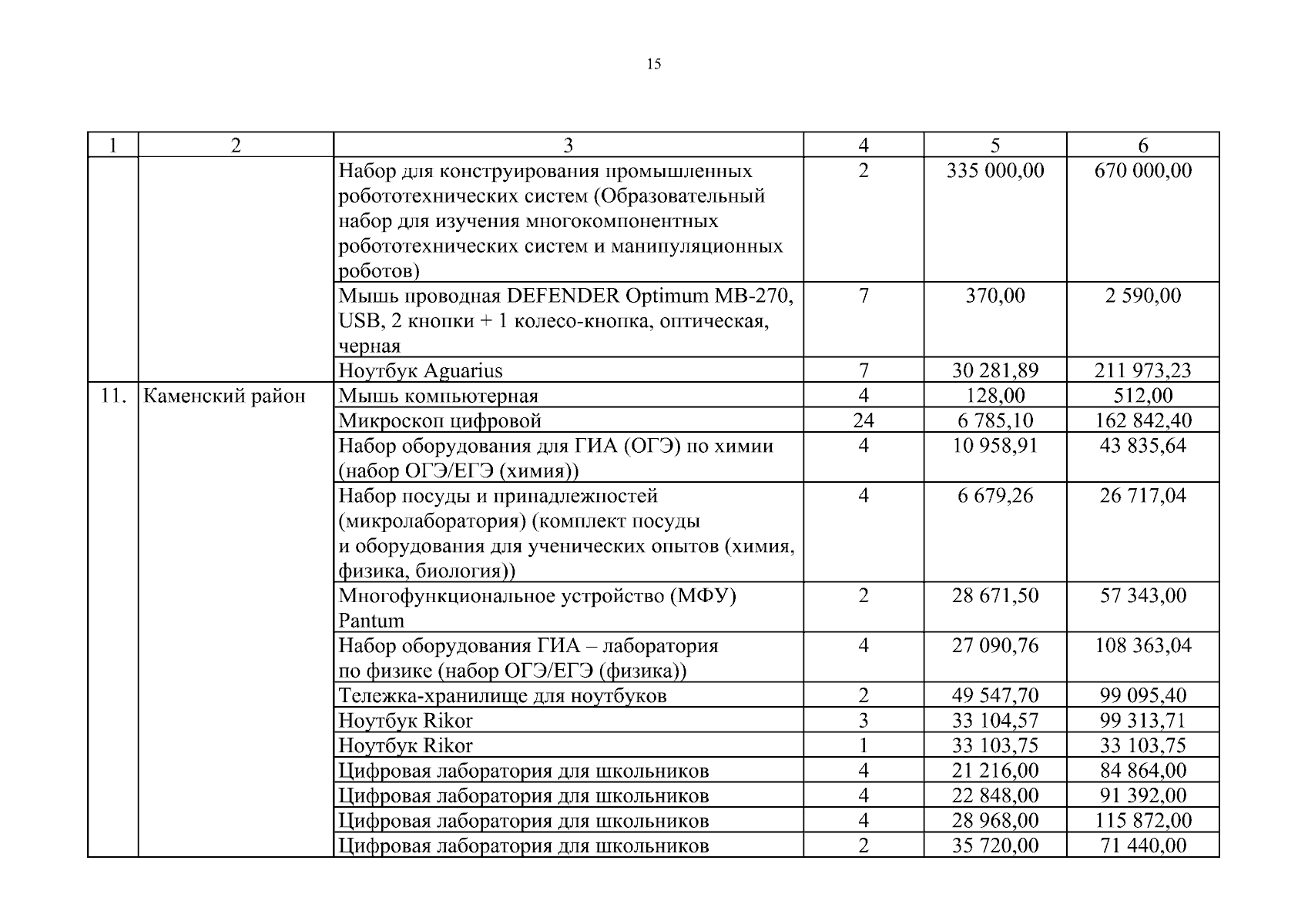 15

| 1 | 2 | 3 | 4 | 5 | 6 |
|---|---|---|---|---|---|
| | | Набор для конструирования промышленных робототехнических систем (Образовательный набор для изучения многокомпонентных робототехнических систем и манипуляционных роботов) | 2 | 335 000,00 | 670 000,00 |
| | | Мышь проводная DEFENDER Optimum MB-270, USB, 2 кнопки + 1 колесо-кнопка, оптическая, черная | 7 | 370,00 | 2 590,00 |
| | | Ноутбук Aguarius | 7 | 30 281,89 | 211 973,23 |
| 11. | Каменский район | Мышь компьютерная | 4 | 128,00 | 512,00 |
| | | Микроскоп цифровой | 24 | 6 785,10 | 162 842,40 |
| | | Набор оборудования для ГИА (ОГЭ) по химии (набор ОГЭ/ЕГЭ (химия)) | 4 | 10 958,91 | 43 835,64 |
| | | Набор посуды и принадлежностей (микролаборатория) (комплект посуды и оборудования для ученических опытов (химия, физика, биология)) | 4 | 6 679,26 | 26 717,04 |
| | | Многофункциональное устройство (МФУ) Pantum | 2 | 28 671,50 | 57 343,00 |
| | | Набор оборудования ГИА – лаборатория по физике (набор ОГЭ/ЕГЭ (физика)) | 4 | 27 090,76 | 108 363,04 |
| | | Тележка-хранилище для ноутбуков | 2 | 49 547,70 | 99 095,40 |
| | | Ноутбук Rikor | 3 | 33 104,57 | 99 313,71 |
| | | Ноутбук Rikor | 1 | 33 103,75 | 33 103,75 |
| | | Цифровая лаборатория для школьников | 4 | 21 216,00 | 84 864,00 |
| | | Цифровая лаборатория для школьников | 4 | 22 848,00 | 91 392,00 |
| | | Цифровая лаборатория для школьников | 4 | 28 968,00 | 115 872,00 |
| | | Цифровая лаборатория для школьников | 2 | 35 720,00 | 71 440,00 |